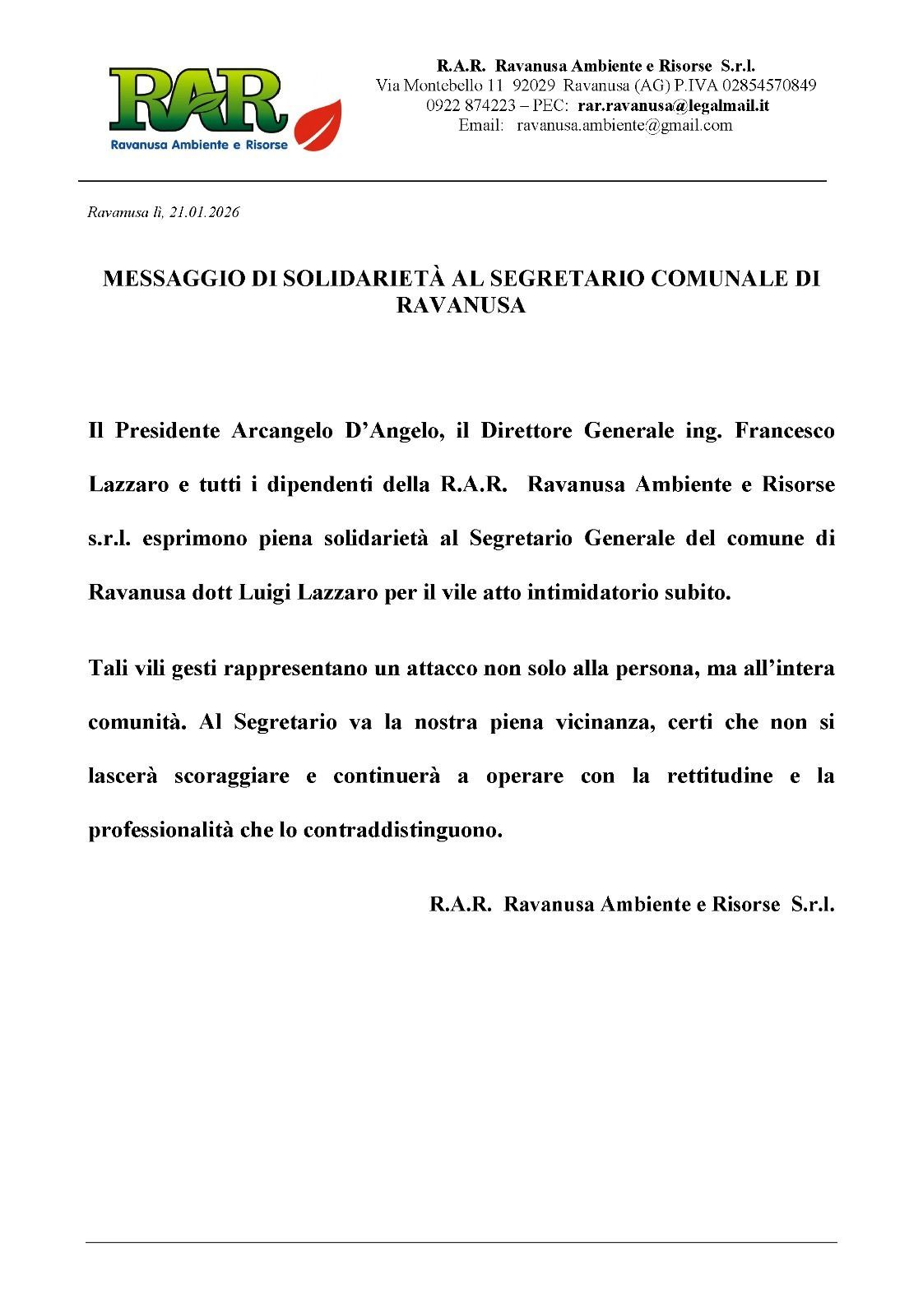 RAR
Ravanusa Ambiente e Risorse

R.A.R. Ravanusa Ambiente e Risorse S.r.l.
Via Montebello 11 92029 Ravanusa (AG) P.IVA 02854570849
0922 874223 – PEC: rar.ravanusa@legalmail.it
Email: ravanusa.ambiente@gmail.com

Ravanusa lì, 21.01.2026

MESSAGGIO DI SOLIDARIETÀ AL SEGRETARIO COMUNALE DI RAVANUSA

Il Presidente Arcangelo D'Angelo, il Direttore Generale ing. Francesco Lazzaro e tutti i dipendenti della R.A.R. Ravanusa Ambiente e Risorse s.r.l. esprimono piena solidarietà al Segretario Generale del comune di Ravanusa dott Luigi Lazzaro per il vile atto intimidatorio subito.

Tali vili gesti rappresentano un attacco non solo alla persona, ma all'intera comunità. Al Segretario va la nostra piena vicinanza, certi che non si lascerà scoraggiare e continuerà a operare con la rettitudine e la professionalità che lo contraddistinguono.

R.A.R. Ravanusa Ambiente e Risorse S.r.l.